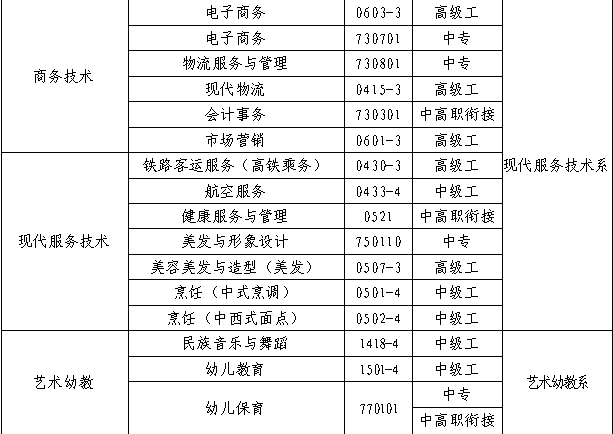 | 商务技术 | 电子商务 | 0603-3 | 高级工 | 现代服务技术系 |
|---|---|---|---|---|
| | 电子商务 | 730701 | 中专 | |
| | 物流服务与管理 | 730801 | 中专 | |
| | 现代物流 | 0415-3 | 高级工 | |
| | 会计事务 | 730301 | 中高职衔接 | |
| | 市场营销 | 0601-3 | 高级工 | |
| 现代服务技术 | 铁路客运服务（高铁乘务） | 0430-3 | 高级工 | |
| | 航空服务 | 0433-4 | 中级工 | |
| | 健康服务与管理 | 0521 | 中高职衔接 | |
| | 美发与形象设计 | 750110 | 中专 | |
| | 美容美发与造型（美发） | 0507-3 | 高级工 | |
| | 烹饪（中式烹调） | 0501-4 | 中级工 | |
| | 烹饪（中西式面点） | 0502-4 | 中级工 | |
| 艺术幼教 | 民族音乐与舞蹈 | 1418-4 | 中级工 | 艺术幼教系 |
| | 幼儿教育 | 1501-4 | 中级工 | |
| | 幼儿保育 | 770101 | 中专 | |
| | | | 中高职衔接 | |